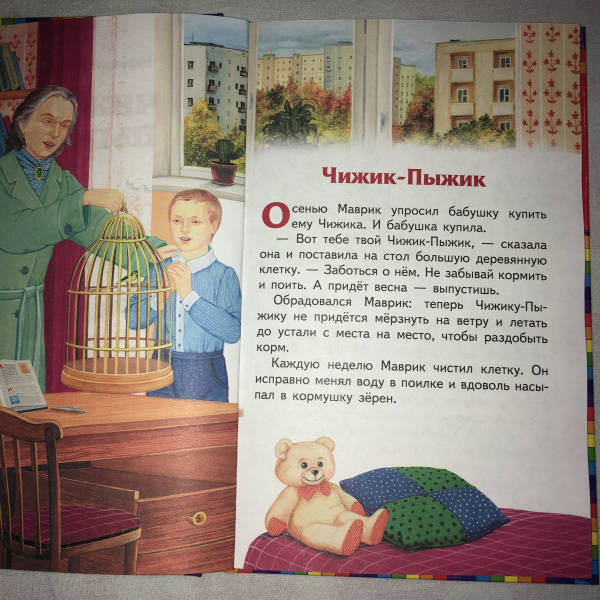 Чижик-Пыжик

Осенью Маврик упросил бабушку купить ему Чижика. И бабушка купила.

— Вот тебе твой Чижик-Пыжик, — сказала она и поставила на стол большую деревянную клетку. — Заботься о нём. Не забывай кормить и поить. А придёт весна — выпустишь.

Обрадовался Маврик: теперь Чижику-Пыжику не придётся мёрзнуть на ветру и летать до устали с места на место, чтобы раздобыть корм.

Каждую неделю Маврик чистил клетку. Он исправно менял воду в поилке и вдоволь насыпал в кормушку зёрен.